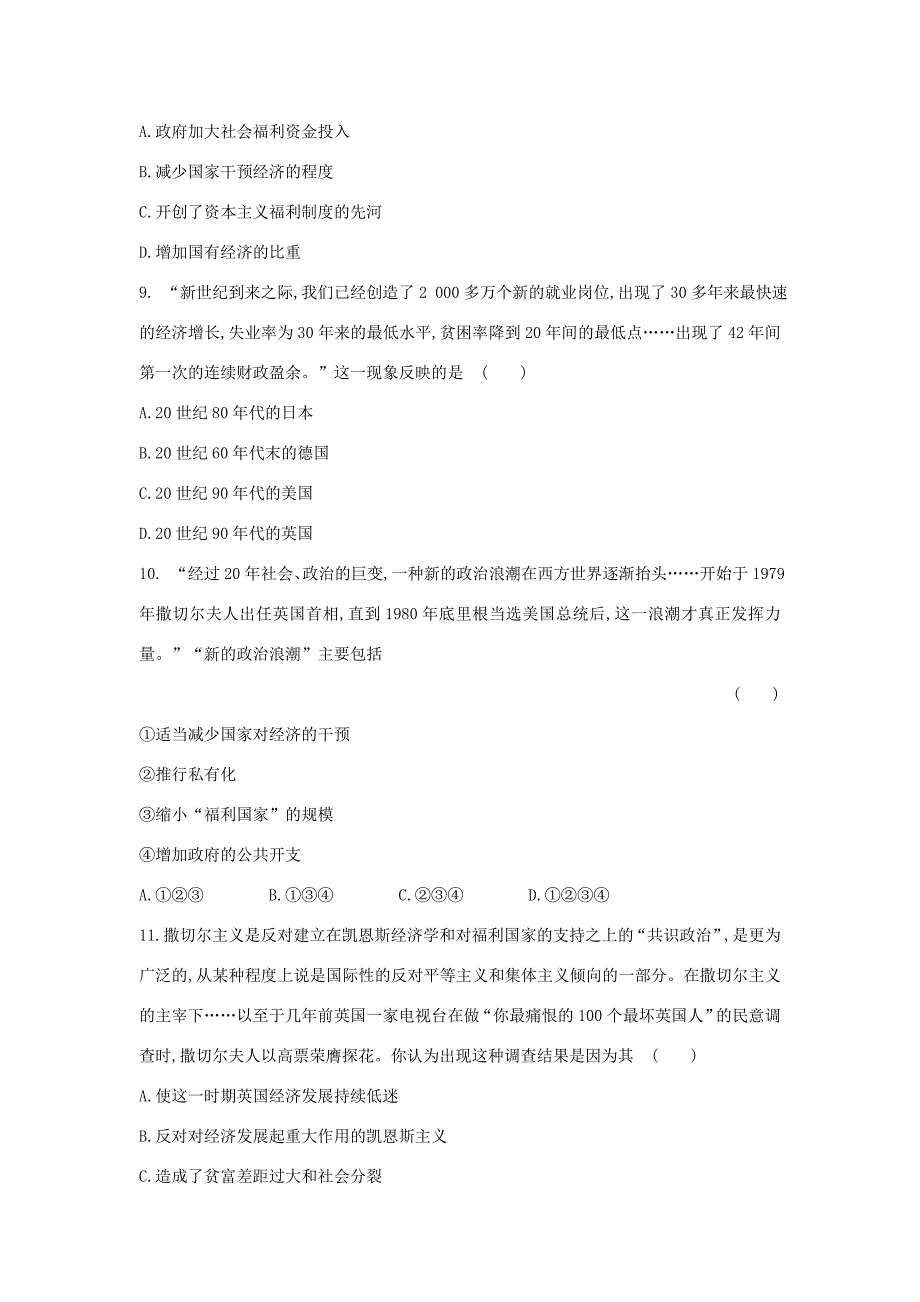 A.政府加大社会福利资金投入

B.减少国家干预经济的程度

C.开创了资本主义福利制度的先河

D.增加国有经济的比重

9. “新世纪到来之际,我们已经创造了2 000多万个新的就业岗位,出现了30多年来最快速的经济增长,失业率为30年来的最低水平,贫困率降到20年间的最低点……出现了42年间第一次的连续财政盈余。”这一现象反映的是 ( )

A.20世纪80年代的日本

B.20世纪60年代末的德国

C.20世纪90年代的美国

D.20世纪90年代的英国

10. “经过20年社会、政治的巨变,一种新的政治浪潮在西方世界逐渐抬头……开始于1979年撒切尔夫人出任英国首相,直到1980年底里根当选美国总统后,这一浪潮才真正发挥力量。”“新的政治浪潮”主要包括

( )

①适当减少国家对经济的干预

②推行私有化

③缩小“福利国家”的规模

④增加政府的公共开支

A.①②③ B.①③④ C.②③④ D.①②③④

11.撒切尔主义是反对建立在凯恩斯经济学和对福利国家的支持之上的“共识政治”,是更为广泛的,从某种程度上说是国际性的反对平等主义和集体主义倾向的一部分。在撒切尔主义的主宰下……以至于几年前英国一家电视台在做“你最痛恨的100个最坏英国人”的民意调查时,撒切尔夫人以高票荣膺探花。你认为出现这种调查结果是因为其 ( )

A.使这一时期英国经济发展持续低迷

B.反对对经济发展起重大作用的凯恩斯主义

C.造成了贫富差距过大和社会分裂